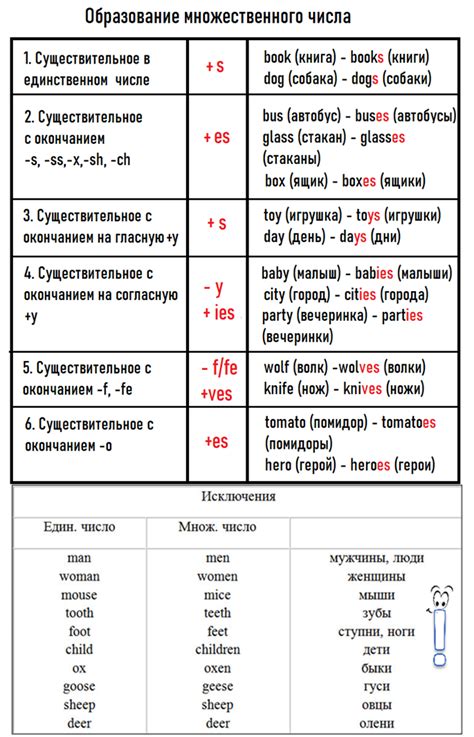 Образование множественного числа

| | | |
|---|---|---|
| 1. Существительное в единственном числе | + s | book (книга) - books (книги) dog (собака) - dogs (собаки) |
| 2. Существительное с окончанием -s, -ss,-x,-sh, -ch | + es | bus (автобус) - buses (автобусы) glass (стакан) - glasses (стаканы) box (ящик) - boxes (ящики) |
| 3. Существительное с окончанием на гласную +y | + s | toy (игрушка) - toys (игрушки) day (день) - days (дни) |
| 4. Существительное с окончанием на согласную +y | - y + ies | baby (малыш) - babies (малыши) city (город) - cities (города) party (вечеринка) - parties (вечеринки) |
| 5. Существительное с окончанием -f, -fe | - f/fe +ves | wolf (волк) -wolves (волки) knife (нож) - knives (ножи) |
| 6. Существительное с окончанием -o | +es | tomato (помидор) - tomatoes (помидоры) hero (герой) - heroes (герои) |

Исключения

| Един. число | Множ. число | |
|---|---|---|
| man | men | мужчины, люди |
| woman | women | женщины |
| mouse | mice | мыши |
| tooth | teeth | зубы |
| foot | feet | ступни, ноги |
| child | children | дети |
| ox | oxen | быки |
| goose | geese | гуси |
| sheep | sheep | овцы |
| deer | deer | олени |